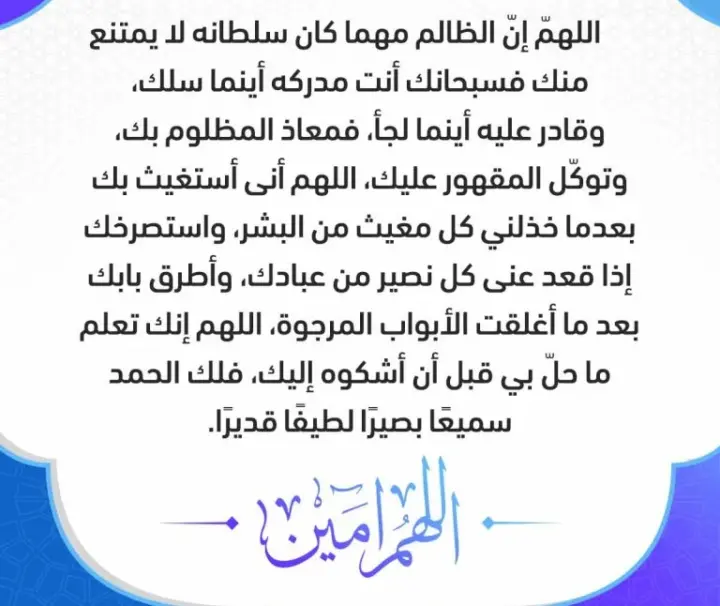 اللهمّ إنّ الظالم مهما كان سلطانه لا يمتنع منك فسبحانك أنت مدركه أينما سلك، وقادر عليه أينما لجأ، فمعاذ المظلوم بك، وتوكّل المقهور عليك، اللهم أنى أستغيث بك بعدما خذلني كل مغيث من البشر، واستصرخك إذا قعد عنى كل نصير من عبادك، وأطرق بابك بعد ما أغلقت الأبواب المرجوة، اللهم إنك تعلم ما حلّ بي قبل أن أشكوه إليك، فلك الحمد سميعًا بصيرًا لطيفًا قديرًا.

اللهم آمين